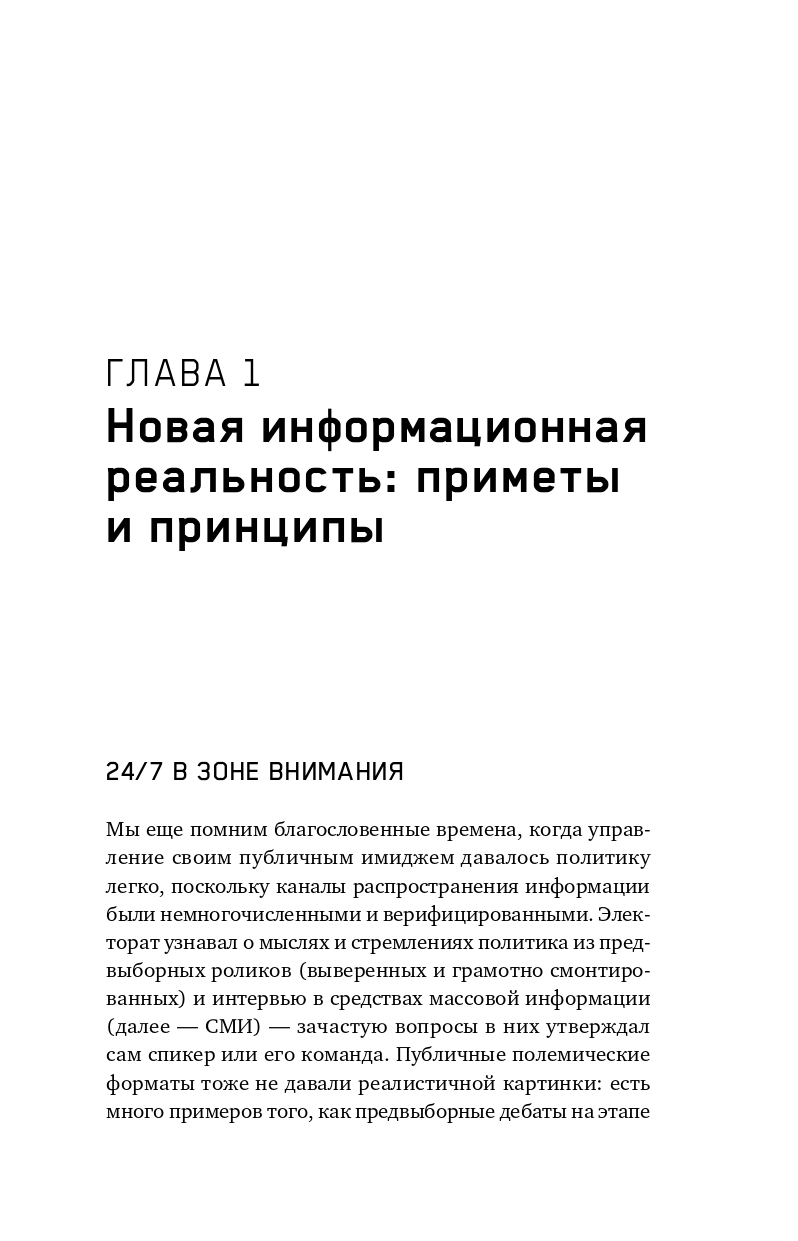 ГЛАВА 1
Новая информационная реальность: приметы и принципы

24/7 В ЗОНЕ ВНИМАНИЯ

Мы еще помним благословенные времена, когда управление своим публичным имиджем давалось политику легко, поскольку каналы распространения информации были немногочисленными и верифицированными. Электорат узнавал о мыслях и стремлениях политика из предвыборных роликов (выверенных и грамотно смонтированных) и интервью в средствах массовой информации (далее — СМИ) — зачастую вопросы в них утверждал сам спикер или его команда. Публичные полемические форматы тоже не давали реалистичной картинки: есть много примеров того, как предвыборные дебаты на этапе